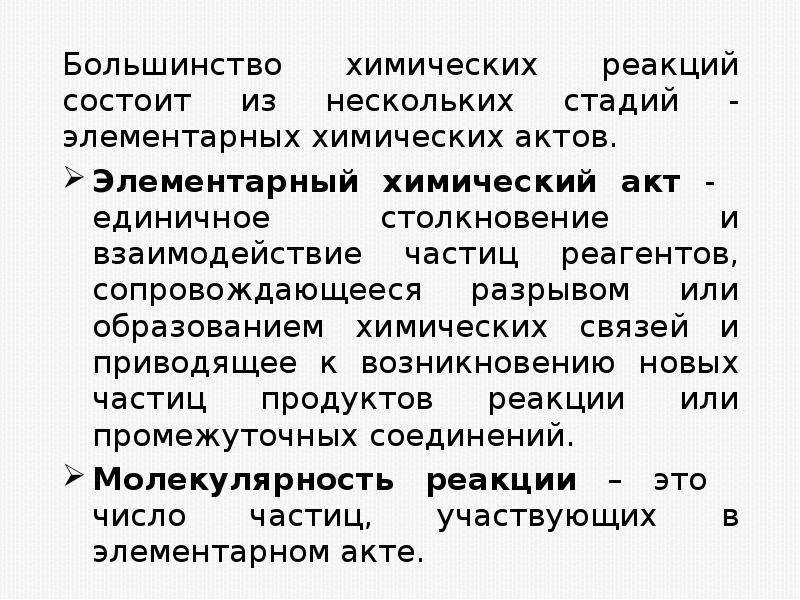 Большинство химических реакций состоит из нескольких стадий - элементарных химических актов.

➢ Элементарный химический акт - единичное столкновение и взаимодействие частиц реагентов, сопровождающееся разрывом или образованием химических связей и приводящее к возникновению новых частиц продуктов реакции или промежуточных соединений.

➢ Молекулярность реакции – это число частиц, участвующих в элементарном акте.